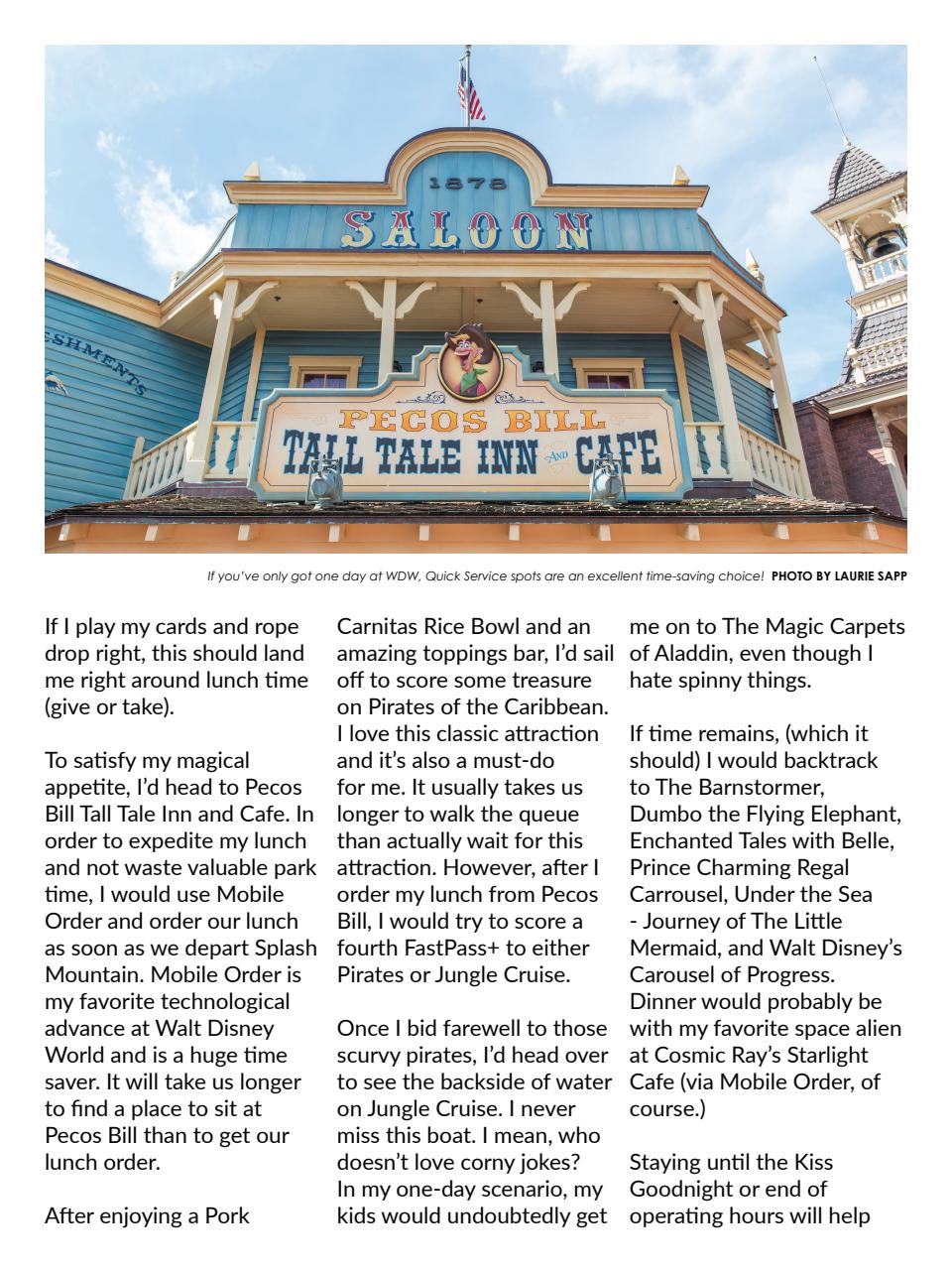 1878
SALOON
ESHMENTS
PECOS BILL
TALL TALE INN AND CAFE

If you've only got one day at WDW, Quick Service spots are an excellent time-saving choice! PHOTO BY LAURIE SAPP

If I play my cards and rope drop right, this should land me right around lunch time (give or take).

To satisfy my magical appetite, I'd head to Pecos Bill Tall Tale Inn and Cafe. In order to expedite my lunch and not waste valuable park time, I would use Mobile Order and order our lunch as soon as we depart Splash Mountain. Mobile Order is my favorite technological advance at Walt Disney World and is a huge time saver. It will take us longer to find a place to sit at Pecos Bill than to get our lunch order.

After enjoying a Pork Carnitas Rice Bowl and an amazing toppings bar, I'd sail off to score some treasure on Pirates of the Caribbean. I love this classic attraction and it's also a must-do for me. It usually takes us longer to walk the queue than actually wait for this attraction. However, after I order my lunch from Pecos Bill, I would try to score a fourth FastPass+ to either Pirates or Jungle Cruise.

Once I bid farewell to those scurvy pirates, I'd head over to see the backside of water on Jungle Cruise. I never miss this boat. I mean, who doesn't love corny jokes? In my one-day scenario, my kids would undoubtedly get me on to The Magic Carpets of Aladdin, even though I hate spinny things.

If time remains, (which it should) I would backtrack to The Barnstormer, Dumbo the Flying Elephant, Enchanted Tales with Belle, Prince Charming Regal Carrousel, Under the Sea - Journey of The Little Mermaid, and Walt Disney's Carousel of Progress. Dinner would probably be with my favorite space alien at Cosmic Ray's Starlight Cafe (via Mobile Order, of course.)

Staying until the Kiss Goodnight or end of operating hours will help